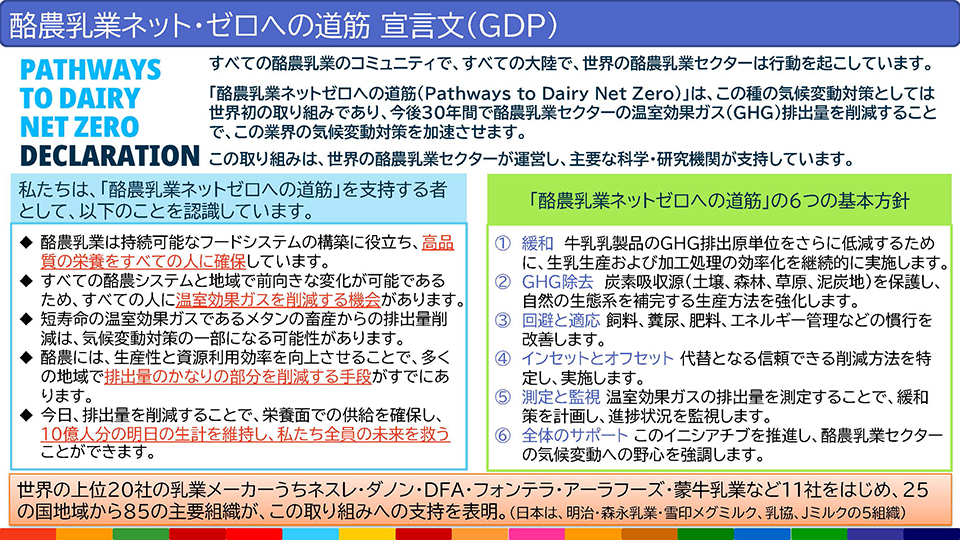 酪農乳業ネット・ゼロへの道筋 宣言文(GDP)

PATHWAYS TO DAIRY NET ZERO DECLARATION

すべての酪農乳業のコミュニティで、すべての大陸で、世界の酪農乳業セクターは行動を起こしています。

「酪農乳業ネットゼロへの道筋(Pathways to Dairy Net Zero)」は、この種の気候変動対策としては世界初の取り組みであり、今後30年間で酪農乳業セクターの温室効果ガス(GHG)排出量を削減することで、この業界の気候変動対策を加速させます。

この取り組みは、世界の酪農乳業セクターが運営し、主要な科学・研究機関が支持しています。

私たちは、「酪農乳業ネットゼロへの道筋」を支持する者として、以下のことを認識しています。

◆ 酪農乳業は持続可能なフードシステムの構築に役立ち、高品質の栄養をすべての人に確保しています。
◆ すべての酪農システムと地域で前向きな変化が可能であるため、すべての人に温室効果ガスを削減する機会があります。
◆ 短寿命の温室効果ガスであるメタンの畜産からの排出量削減は、気候変動対策の一部になる可能性があります。
◆ 酪農には、生産性と資源利用効率を向上させることで、多くの地域で排出量のかなりの部分を削減する手段がすでにあります。
◆ 今日、排出量を削減することで、栄養面での供給を確保し、10億人分の明日の生計を維持し、私たち全員の未来を救うことができます。

「酪農乳業ネットゼロへの道筋」の6つの基本方針

① 緩和 牛乳乳製品のGHG排出原単位をさらに低減するために、生乳生産および加工処理の効率化を継続的に実施します。
② GHG除去 炭素吸収源(土壌、森林、草原、泥炭地)を保護し、自然の生態系を補完する生産方法を強化します。
③ 回避と適応 飼料、糞尿、肥料、エネルギー管理などの慣行を改善します。
④ インセットとオフセット 代替となる信頼できる削減方法を特定し、実施します。
⑤ 測定と監視 温室効果ガスの排出量を測定することで、緩和策を計画し、進捗状況を監視します。
⑥ 全体のサポート このイニシアチブを推進し、酪農乳業セクターの気候変動への野心を強調します。

世界の上位20社の乳業メーカーうちネスレ・ダノン・DFA・フォンテラ・アーラフーズ・蒙牛乳業など11社をはじめ、25の国地域から85の主要組織が、この取り組みへの支持を表明。(日本は、明治・森永乳業・雪印メグミルク、乳協、Jミルクの5組織)